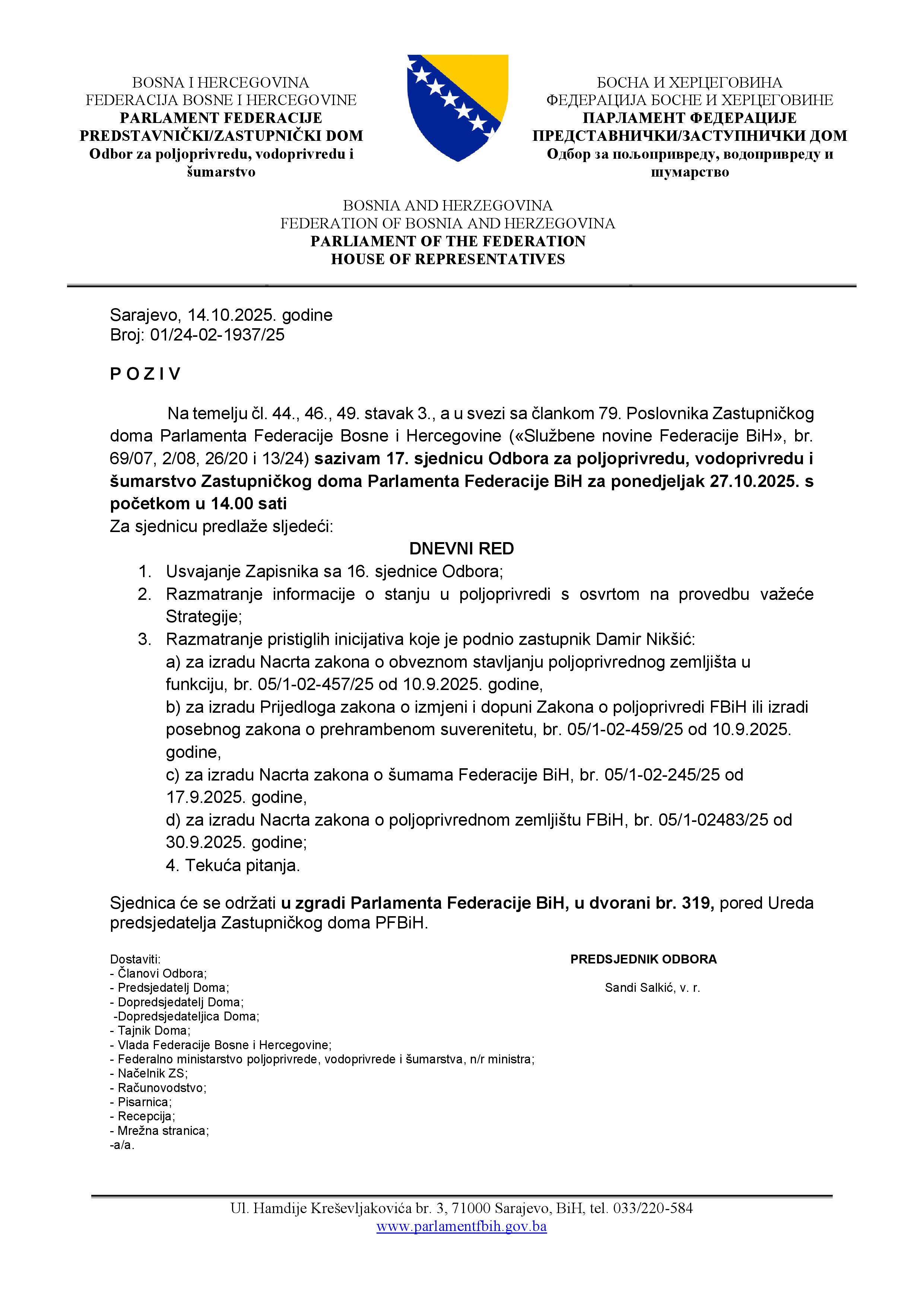 BOSNA I HERCEGOVINA
FEDERACIJA BOSNE I HERCEGOVINE
PARLAMENT FEDERACIJE
PREDSTAVNIČKI/ZASTUPNIČKI DOM
Odbor za poljoprivredu, vodoprivredu i šumarstvo

БОСНА И ХЕРЦЕГОВИНА
ФЕДЕРАЦИЈА БОСНЕ И ХЕРЦЕГОВИНЕ
ПАРЛАМЕНТ ФЕДЕРАЦИЈЕ
ПРЕДСТАВНИЧКИ/ЗАСТУПНИЧКИ ДОМ
Одбор за пољопривреду, водопривреду и шумарство

BOSNIA AND HERZEGOVINA
FEDERATION OF BOSNIA AND HERZEGOVINA
PARLIAMENT OF THE FEDERATION
HOUSE OF REPRESENTATIVES

Sarajevo, 14.10.2025. godine
Broj: 01/24-02-1937/25

P O Z I V

Na temelju čl. 44., 46., 49. stavak 3., a u svezi sa člankom 79. Poslovnika Zastupničkog doma Parlamenta Federacije Bosne i Hercegovine («Službene novine Federacije BiH», br. 69/07, 2/08, 26/20 i 13/24) sazivam 17. sjednicu Odbora za poljoprivredu, vodoprivredu i šumarstvo Zastupničkog doma Parlamenta Federacije BiH za ponedjeljak 27.10.2025. s početkom u 14.00 sati
Za sjednicu predlaže sljedeći:

DNEVNI RED
1. Usvajanje Zapisnika sa 16. sjednice Odbora;
2. Razmatranje informacije o stanju u poljoprivredi s osvrtom na provedbu važeće Strategije;
3. Razmatranje pristiglih inicijativa koje je podnio zastupnik Damir Nikšić:
a) za izradu Nacrta zakona o obveznom stavljanju poljoprivrednog zemljišta u funkciju, br. 05/1-02-457/25 od 10.9.2025. godine,
b) za izradu Prijedloga zakona o izmjeni i dopuni Zakona o poljoprivredi FBiH ili izradi posebnog zakona o prehrambenom suverenitetu, br. 05/1-02-459/25 od 10.9.2025. godine,
c) za izradu Nacrta zakona o šumama Federacije BiH, br. 05/1-02-245/25 od 17.9.2025. godine,
d) za izradu Nacrta zakona o poljoprivrednom zemljištu FBiH, br. 05/1-02483/25 od 30.9.2025. godine;
4. Tekuća pitanja.

Sjednica će se održati u zgradi Parlamenta Federacije BiH, u dvorani br. 319, pored Ureda predsjedatelja Zastupničkog doma PFBiH.

Dostaviti:
- Članovi Odbora;
- Predsjedatelj Doma;
- Dopredsjedatelj Doma;
-Dopredsjedateljica Doma;
- Tajnik Doma;
- Vlada Federacije Bosne i Hercegovine;
- Federalno ministarstvo poljoprivrede, vodoprivrede i šumarstva, n/r ministra;
- Načelnik ZS;
- Računovodstvo;
- Pisarnica;
- Recepcija;
- Mrežna stranica;
-a/a.

PREDSJEDNIK ODBORA

Sandi Salkić, v. r.

Ul. Hamdije Kreševljakovića br. 3, 71000 Sarajevo, BiH, tel. 033/220-584
www.parlamentfbih.gov.ba